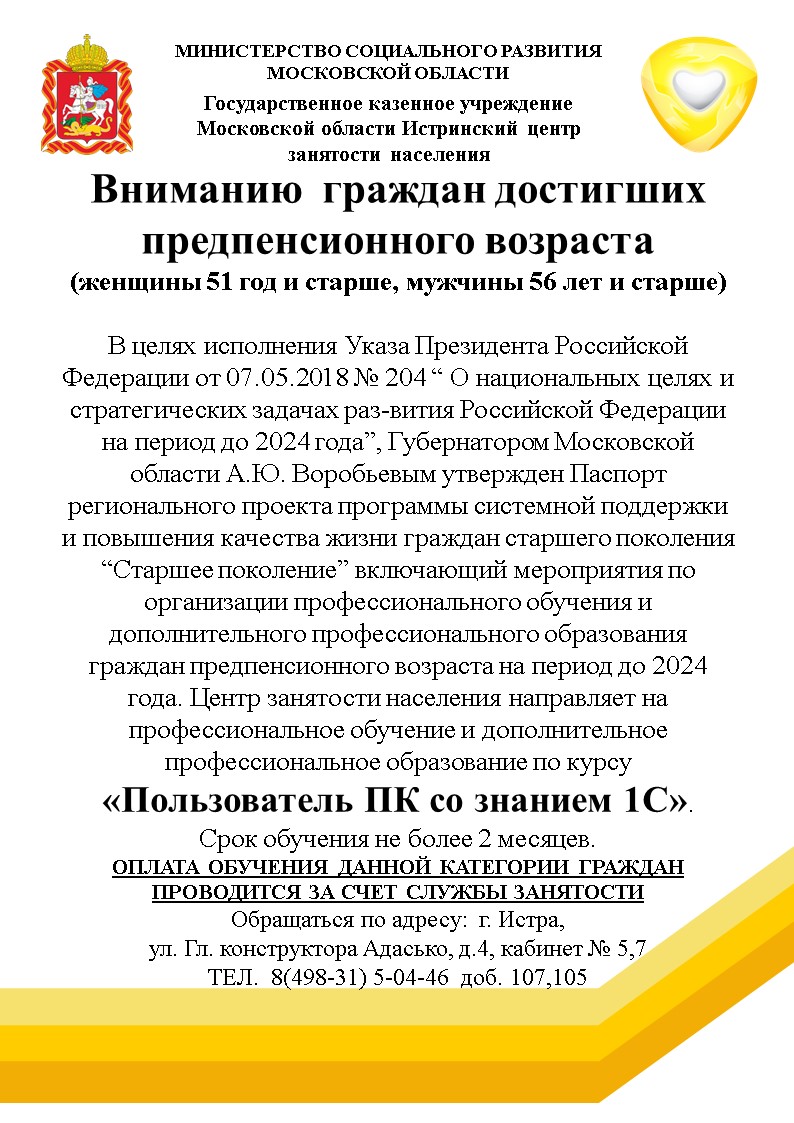 МИНИСТЕРСТВО СОЦИАЛЬНОГО РАЗВИТИЯ МОСКОВСКОЙ ОБЛАСТИ

Государственное казенное учреждение Московской области Истринский центр занятости населения

Вниманию граждан достигших предпенсионного возраста

(женщины 51 год и старше, мужчины 56 лет и старше)

В целях исполнения Указа Президента Российской Федерации от 07.05.2018 № 204 “ О национальных целях и стратегических задачах раз-вития Российской Федерации на период до 2024 года”, Губернатором Московской области А.Ю. Воробьевым утвержден Паспорт регионального проекта программы системной поддержки и повышения качества жизни граждан старшего поколения “Старшее поколение” включающий мероприятия по организации профессионального обучения и дополнительного профессионального образования граждан предпенсионного возраста на период до 2024 года. Центр занятости населения направляет на профессиональное обучение и дополнительное профессиональное образование по курсу

«Пользователь ПК со знанием 1С».

Срок обучения не более 2 месяцев.

ОПЛАТА ОБУЧЕНИЯ ДАННОЙ КАТЕГОРИИ ГРАЖДАН ПРОВОДИТСЯ ЗА СЧЕТ СЛУЖБЫ ЗАНЯТОСТИ

Обращаться по адресу: г. Истра,
ул. Гл. конструктора Адасько, д.4, кабинет № 5,7
ТЕЛ. 8(498-31) 5-04-46 доб. 107,105